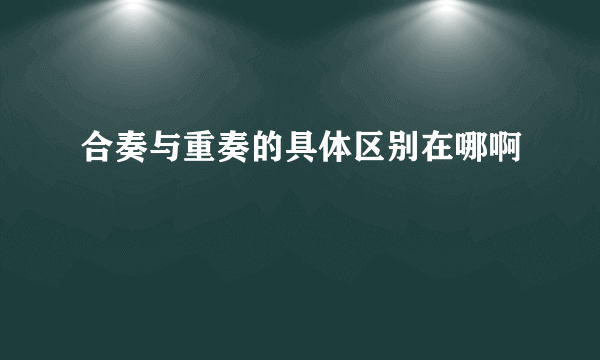 合奏与重奏的具体区别在哪啊